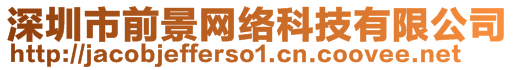 深圳市前景网络科技有限公司
http://jacobjefferso1.cn.coovee.net